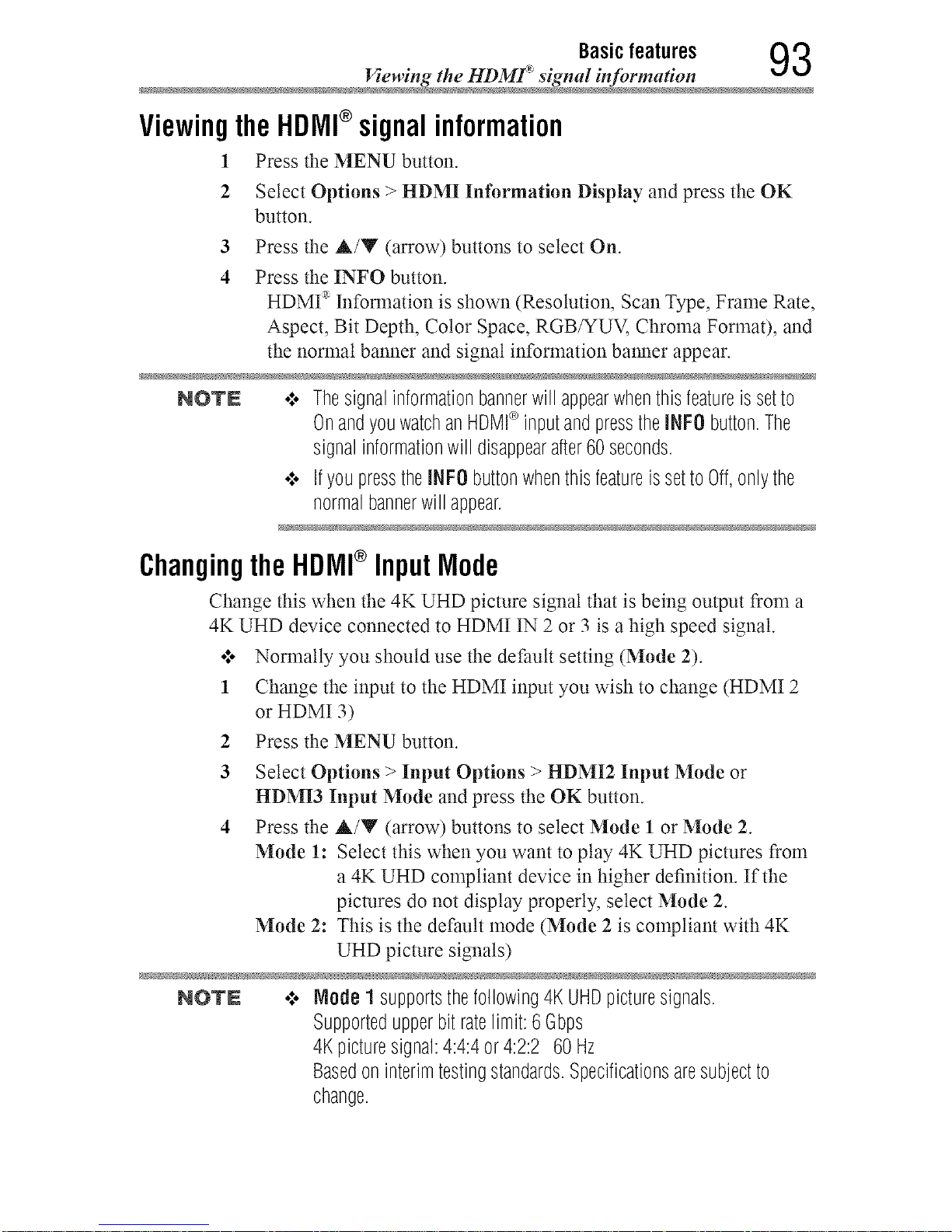 Basic features
Viewing the HDMI® signal information
93

Viewing the HDMI® signal information

1 Press the MENU button.

2 Select Options > HDMI Information Display and press the OK button.

3 Press the ▲/▼ (arrow) buttons to select On.

4 Press the INFO button.

HDMI® Information is shown (Resolution, Scan Type, Frame Rate, Aspect, Bit Depth, Color Space, RGB/YUV, Chroma Format), and the normal banner and signal information banner appear.

NOTE

❖ The signal information banner will appear when this feature is set to On and you watch an HDMI® input and press the INFO button. The signal information will disappear after 60 seconds.

❖ If you press the INFO button when this feature is set to Off, only the normal banner will appear.

Changing the HDMI® Input Mode

Change this when the 4K UHD picture signal that is being output from a 4K UHD device connected to HDMI IN 2 or 3 is a high speed signal.

❖ Normally you should use the default setting (Mode 2).

1 Change the input to the HDMI input you wish to change (HDMI 2 or HDMI 3)

2 Press the MENU button.

3 Select Options > Input Options > HDMI2 Input Mode or HDMI3 Input Mode and press the OK button.

4 Press the ▲/▼ (arrow) buttons to select Mode 1 or Mode 2.

Mode 1: Select this when you want to play 4K UHD pictures from a 4K UHD compliant device in higher definition. If the pictures do not display properly, select Mode 2.

Mode 2: This is the default mode (Mode 2 is compliant with 4K UHD picture signals)

NOTE

❖ Mode 1 supports the following 4K UHD picture signals.
Supported upper bit rate limit: 6 Gbps
4K picture signal: 4:4:4 or 4:2:2 60 Hz
Based on interim testing standards. Specifications are subject to change.